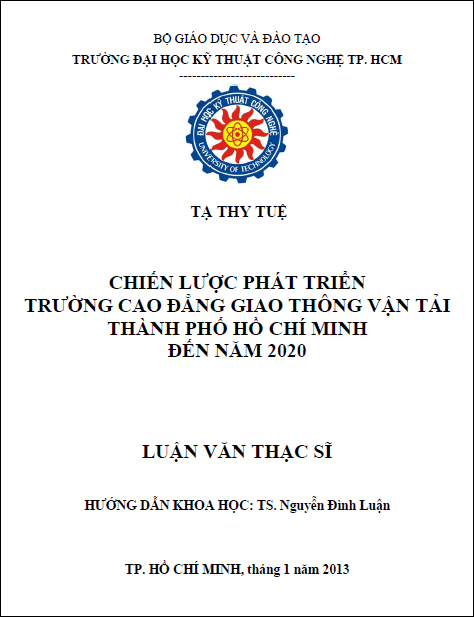 BỘ GIÁO DỤC VÀ ĐÀO TẠO
TRƯỜNG ĐẠI HỌC KỸ THUẬT CÔNG NGHỆ TP. HCM
---------------------------

ĐẠI HỌC KỸ THUẬT CÔNG NGHỆ
UNIVERSITY OF TECHNOLOGY

TẠ THY TUỆ

CHIẾN LƯỢC PHÁT TRIỂN
TRƯỜNG CAO ĐẲNG GIAO THÔNG VẬN TẢI
THÀNH PHỐ HỒ CHÍ MINH
ĐẾN NĂM 2020

LUẬN VĂN THẠC SĨ

HƯỚNG DẪN KHOA HỌC: TS. Nguyễn Đình Luận

TP. HỒ CHÍ MINH, tháng 1 năm 2013